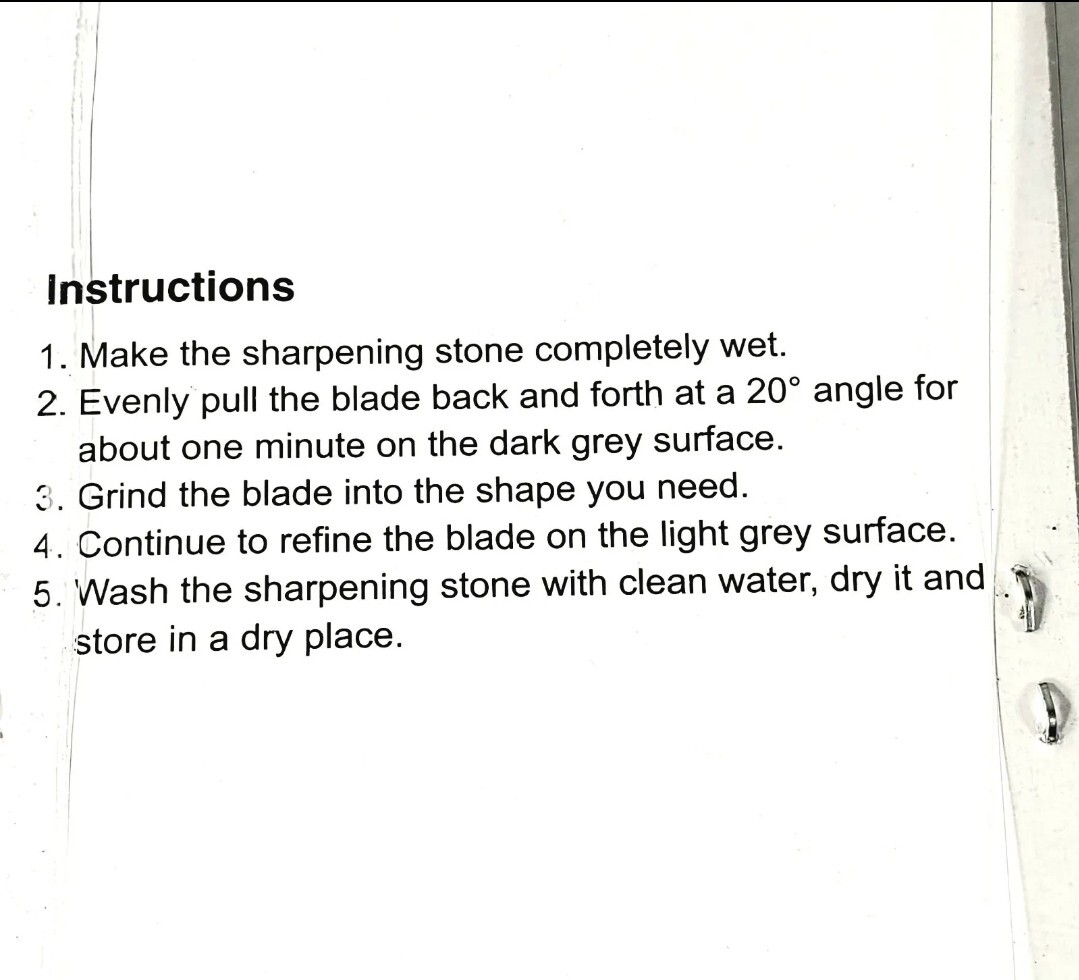 Instructions

1. Make the sharpening stone completely wet.
2. Evenly pull the blade back and forth at a 20° angle for about one minute on the dark grey surface.
3. Grind the blade into the shape you need.
4. Continue to refine the blade on the light grey surface.
5. Wash the sharpening stone with clean water, dry it and store in a dry place.